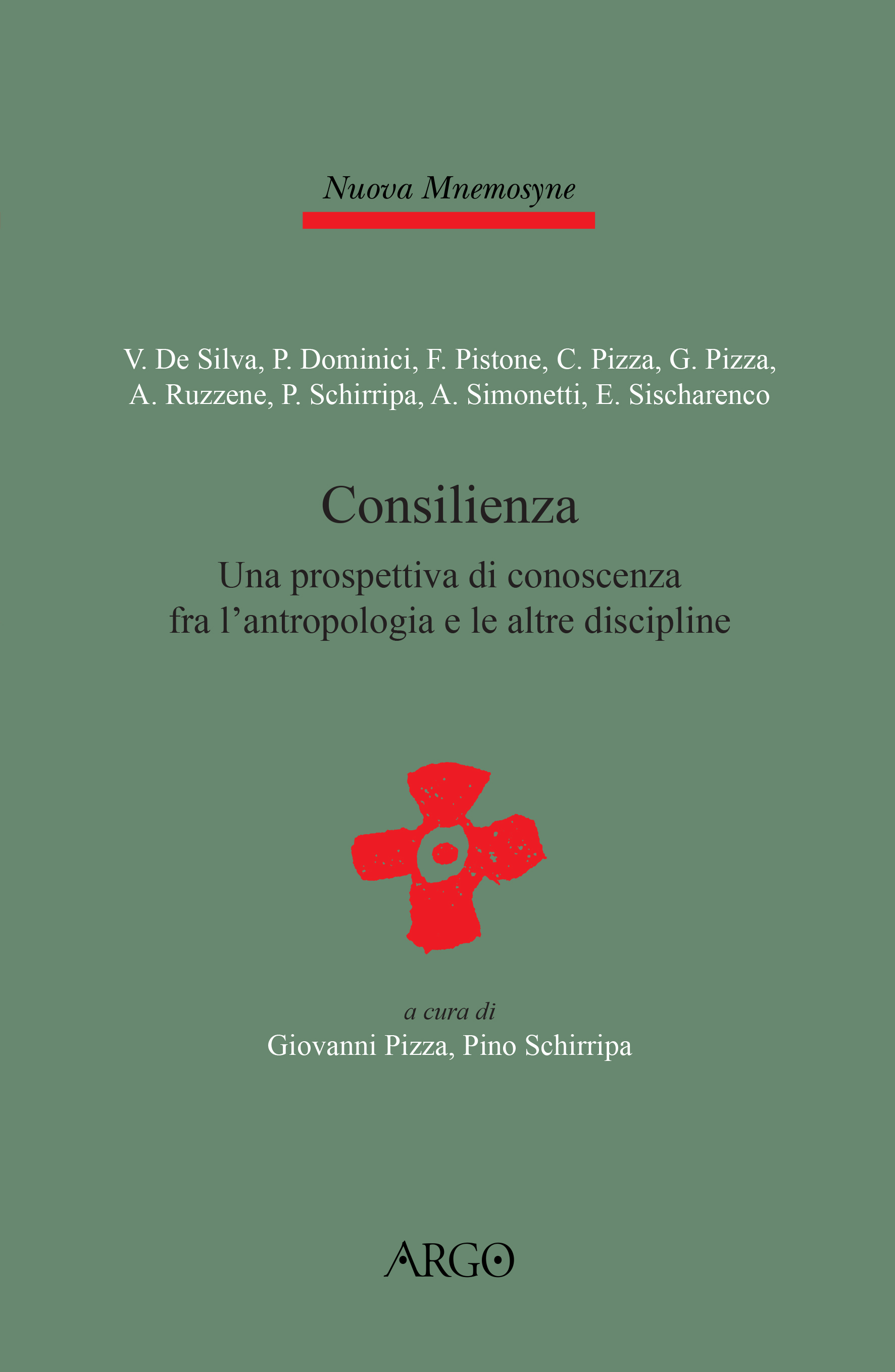 Nuova Mnemosyne

V. De Silva, P. Dominici, F. Pistone, C. Pizza, G. Pizza, A. Ruzzene, P. Schirripa, A. Simonetti, E. Sischarenco

Consilienza

Una prospettiva di conoscenza
fra l'antropologia e le altre discipline

a cura di
Giovanni Pizza, Pino Schirripa

ARGO